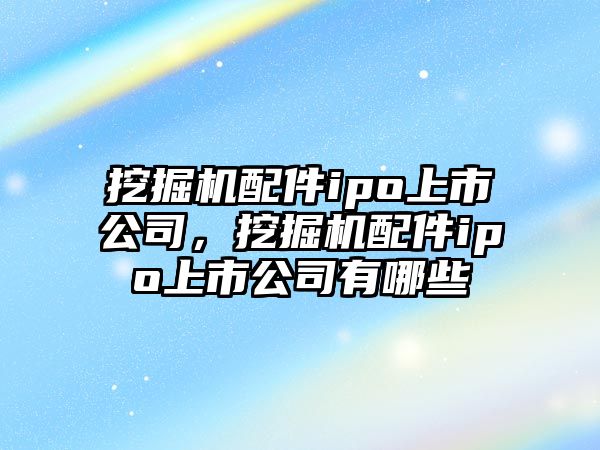 挖掘机配件ipo上市公司，挖掘机配件ipo上市公司有哪些